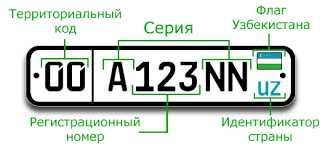 Территориальный код

Серия

Флаг Узбекистана

00 A 123 NN

UZ

Регистрационный номер

Идентификатор страны